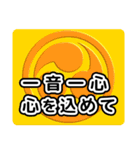 一音一心
心を込めて